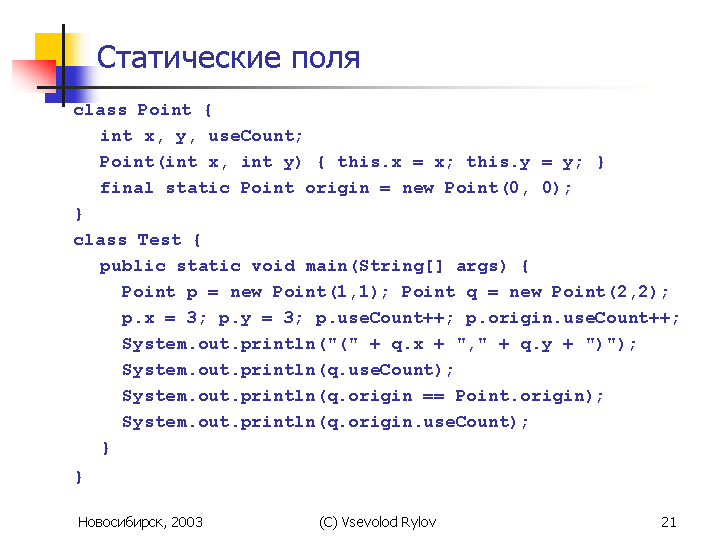 Статические поля

class Point {
  int x, y, useCount;
  Point(int x, int y) { this.x = x; this.y = y; }
  final static Point origin = new Point(0, 0);
}
class Test {
  public static void main(String[] args) {
    Point p = new Point(1,1); Point q = new Point(2,2);
    p.x = 3; p.y = 3; p.useCount++; p.origin.useCount++;
    System.out.println("(" + q.x + "," + q.y + ")");
    System.out.println(q.useCount);
    System.out.println(q.origin == Point.origin);
    System.out.println(q.origin.useCount);
  }
}

Новосибирск, 2003

(C) Vsevolod Rylov

21